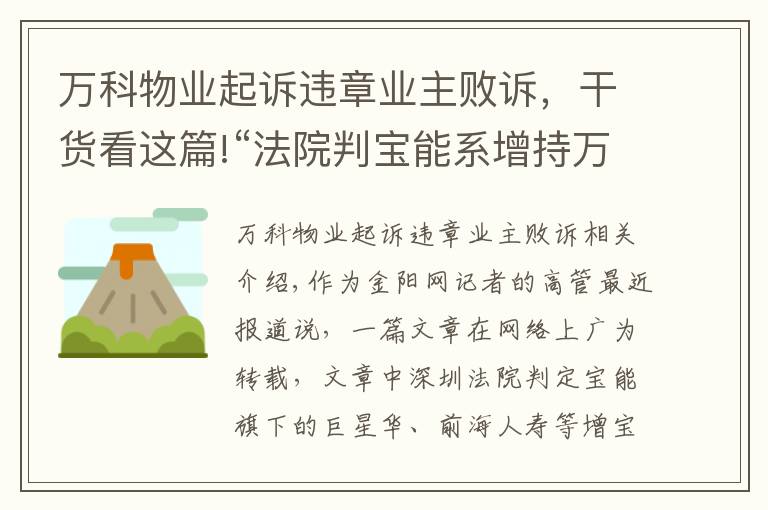 万科物业起诉违章业主败诉，干货看这篇!“法院判宝能系增持万

万科物业起诉违章业主败诉相关介绍，作为金阳网记者的高管最近报道说，一篇文章在网络上广为转载，文章中深圳法院判定宝能旗下的巨星华、前海人寿等增宝